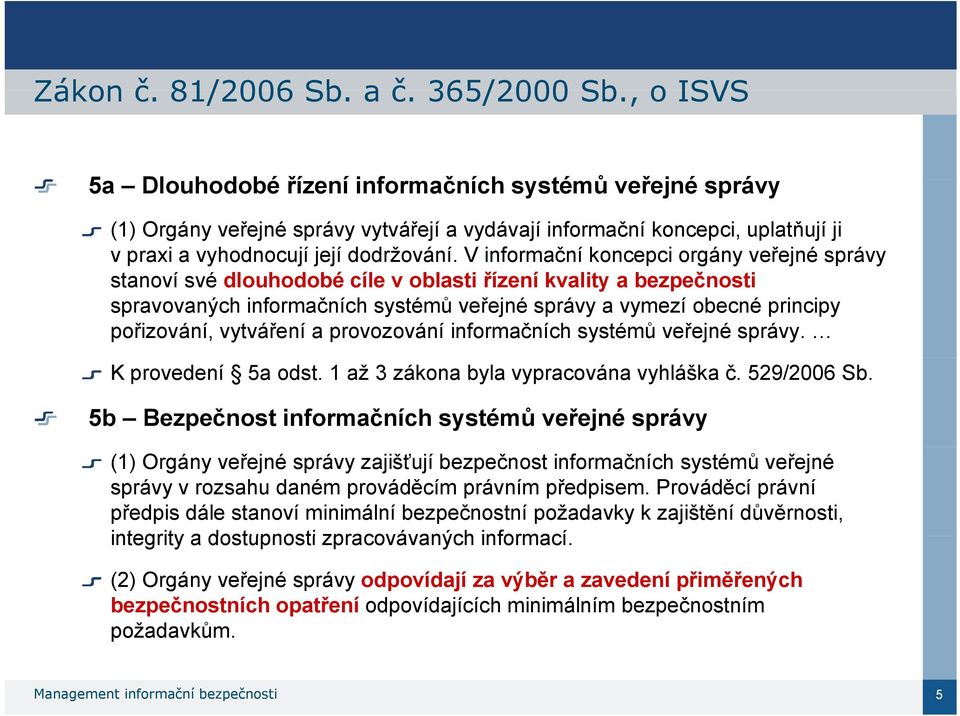 Zákon č. 81/2006 Sb. a č. 365/2000 Sb., o ISVS

5a – Dlouhodobé řízení informačních systémů veřejné správy

(1) Orgány veřejné správy vytvářejí a vydávají informační koncepci, uplatňují ji v praxi a vyhodnocují její dodržování. V informační koncepci orgány veřejné správy stanoví své dlouhodobé cíle v oblasti řízení kvality a bezpečnosti spravovaných informačních systémů veřejné správy a vymezí obecné principy pořizování, vytváření a provozování informačních systémů veřejné správy. …

K provedení § 5a odst. 1 až 3 zákona byla vypracována vyhláška č. 529/2006 Sb.

5b – Bezpečnost informačních systémů veřejné správy

(1) Orgány veřejné správy zajišťují bezpečnost informačních systémů veřejné správy v rozsahu daném prováděcím právním předpisem. Prováděcí právní předpis dále stanoví minimální bezpečnostní požadavky k zajištění důvěrnosti, integrity a dostupnosti zpracovávaných informací.

(2) Orgány veřejné správy odpovídají za výběr a zavedení přiměřených bezpečnostních opatření odpovídajících minimálním bezpečnostním požadavkům.

Management informační bezpečnosti

5